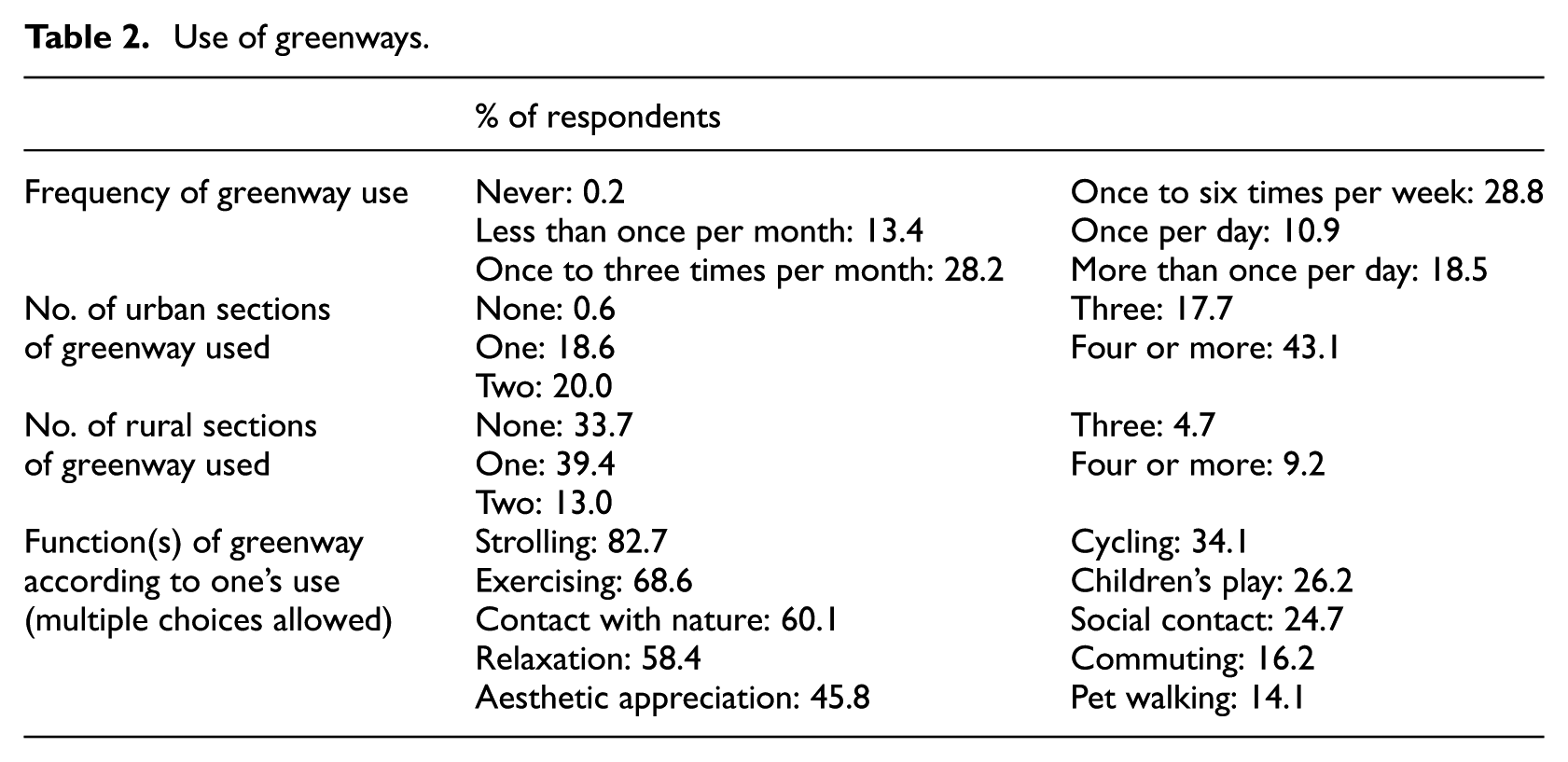 Table 2. Use of greenways.

|  | % of respondents |  |
|---|---|---|
| Frequency of greenway use | Never: 0.2 | Once to six times per week: 28.8 |
|  | Less than once per month: 13.4 | Once per day: 10.9 |
|  | Once to three times per month: 28.2 | More than once per day: 18.5 |
| No. of urban sections of greenway used | None: 0.6 | Three: 17.7 |
|  | One: 18.6 | Four or more: 43.1 |
|  | Two: 20.0 |  |
| No. of rural sections of greenway used | None: 33.7 | Three: 4.7 |
|  | One: 39.4 | Four or more: 9.2 |
|  | Two: 13.0 |  |
| Function(s) of greenway according to one's use (multiple choices allowed) | Strolling: 82.7 | Cycling: 34.1 |
|  | Exercising: 68.6 | Children's play: 26.2 |
|  | Contact with nature: 60.1 | Social contact: 24.7 |
|  | Relaxation: 58.4 | Commuting: 16.2 |
|  | Aesthetic appreciation: 45.8 | Pet walking: 14.1 |